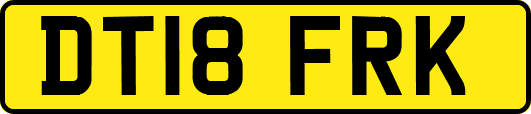 DT18 FRK